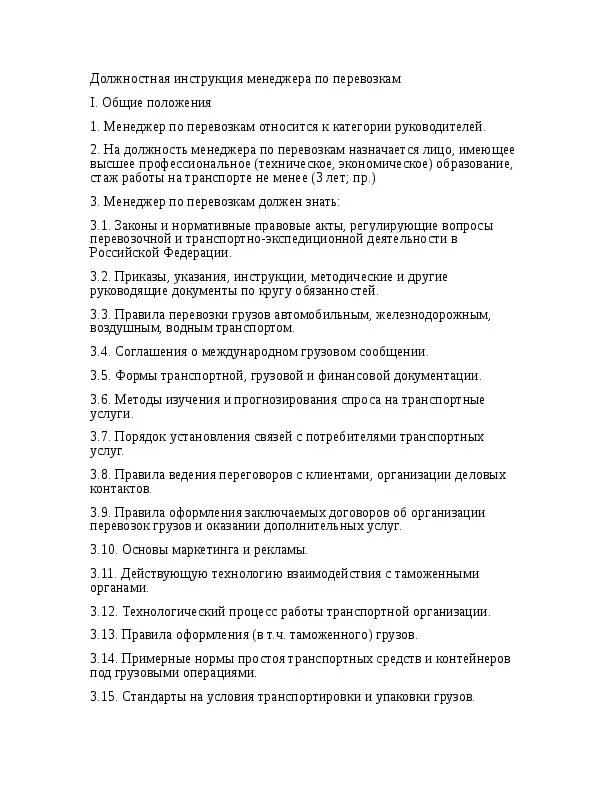 Должностная инструкция менеджера по перевозкам

I. Общие положения

1. Менеджер по перевозкам относится к категории руководителей.

2. На должность менеджера по перевозкам назначается лицо, имеющее высшее профессиональное (техническое, экономическое) образование, стаж работы на транспорте не менее (3 лет; пр.)

3. Менеджер по перевозкам должен знать:

3.1. Законы и нормативные правовые акты, регулирующие вопросы перевозочной и транспортно-экспедиционной деятельности в Российской Федерации.

3.2. Приказы, указания, инструкции, методические и другие руководящие документы по кругу обязанностей.

3.3. Правила перевозки грузов автомобильным, железнодорожным, воздушным, водным транспортом.

3.4. Соглашения о международном грузовом сообщении.

3.5. Формы транспортной, грузовой и финансовой документации.

3.6. Методы изучения и прогнозирования спроса на транспортные услуги.

3.7. Порядок установления связей с потребителями транспортных услуг.

3.8. Правила ведения переговоров с клиентами, организации деловых контактов.

3.9. Правила оформления заключаемых договоров об организации перевозок грузов и оказании дополнительных услуг.

3.10. Основы маркетинга и рекламы.

3.11. Действующую технологию взаимодействия с таможенными органами.

3.12. Технологический процесс работы транспортной организации.

3.13. Правила оформления (в т.ч. таможенного) грузов.

3.14. Примерные нормы простоя транспортных средств и контейнеров под грузовыми операциями.

3.15. Стандарты на условия транспортировки и упаковки грузов.